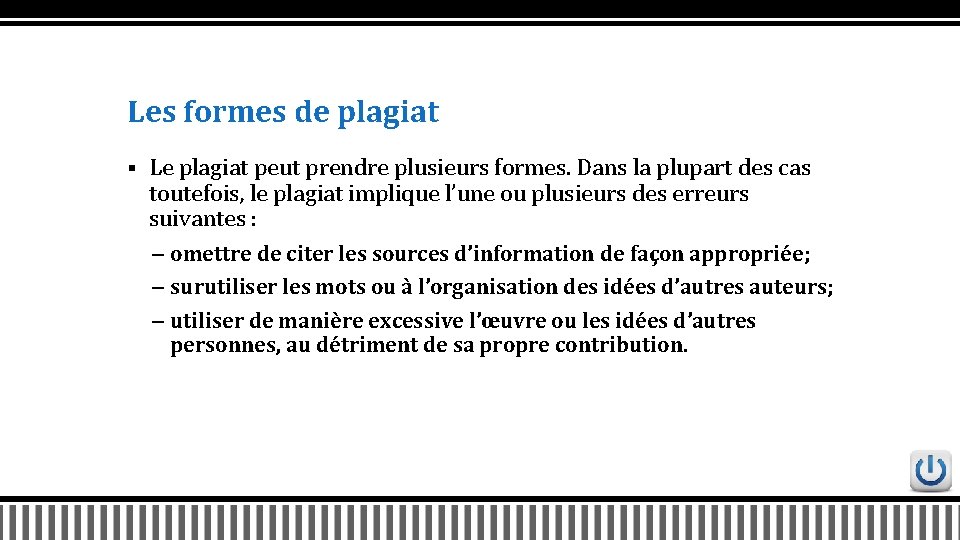 Les formes de plagiat

▪ Le plagiat peut prendre plusieurs formes. Dans la plupart des cas toutefois, le plagiat implique l'une ou plusieurs des erreurs suivantes :

– omettre de citer les sources d'information de façon appropriée;

– surutiliser les mots ou à l'organisation des idées d'autres auteurs;

– utiliser de manière excessive l'œuvre ou les idées d'autres personnes, au détriment de sa propre contribution.